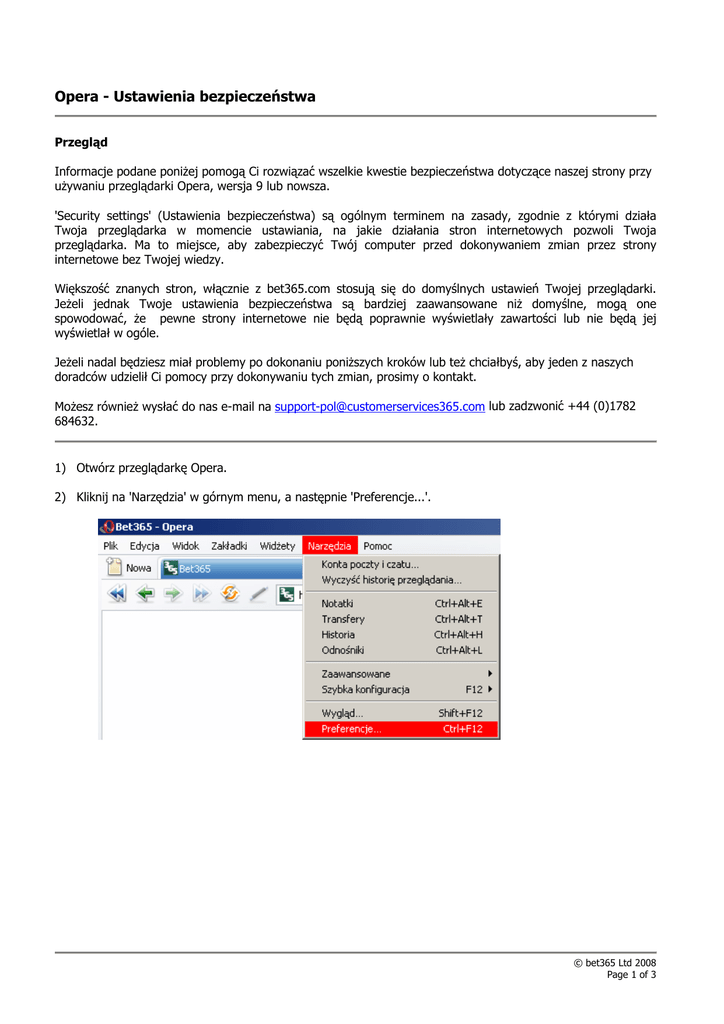 Opera - Ustawienia bezpieczeństwa

Przegląd

Informacje podane poniżej pomogą Ci rozwiązać wszelkie kwestie bezpieczeństwa dotyczące naszej strony przy używaniu przeglądarki Opera, wersja 9 lub nowsza.

'Security settings' (Ustawienia bezpieczeństwa) są ogólnym terminem na zasady, zgodnie z którymi działa Twoja przeglądarka w momencie ustawiania, na jakie działania stron internetowych pozwoli Twoja przeglądarka. Ma to miejsce, aby zabezpieczyć Twój computer przed dokonywaniem zmian przez strony internetowe bez Twojej wiedzy.

Większość znanych stron, włącznie z bet365.com stosują się do domyślnych ustawień Twojej przeglądarki. Jeżeli jednak Twoje ustawienia bezpieczeństwa są bardziej zaawansowane niż domyślne, mogą one spowodować, że pewne strony internetowe nie będą poprawnie wyświetlały zawartości lub nie będą jej wyświetlał w ogóle.

Jeżeli nadal będziesz miał problemy po dokonaniu poniższych kroków lub też chciałbyś, aby jeden z naszych doradców udzielił Ci pomocy przy dokonywaniu tych zmian, prosimy o kontakt.

Możesz również wysłać do nas e-mail na support-pol@customerservices365.com lub zadzwonić +44 (0)1782 684632.

1) Otwórz przeglądarkę Opera.

2) Kliknij na 'Narzędzia' w górnym menu, a następnie 'Preferencje...'.

Bet365 - Opera
Plik Edycja Widok Zakładki Widżety Narzędzia Pomoc
Nowa Bet365
Konta poczty i czatu...
Wyczyść historię przeglądania...
Notatki Ctrl+Alt+E
Transfery Ctrl+Alt+T
Historia Ctrl+Alt+H
Odnośniki Ctrl+Alt+L
Zaawansowane
Szybka konfiguracja F12
Wygląd... Shift+F12
Preferencje... Ctrl+F12

© bet365 Ltd 2008
Page 1 of 3